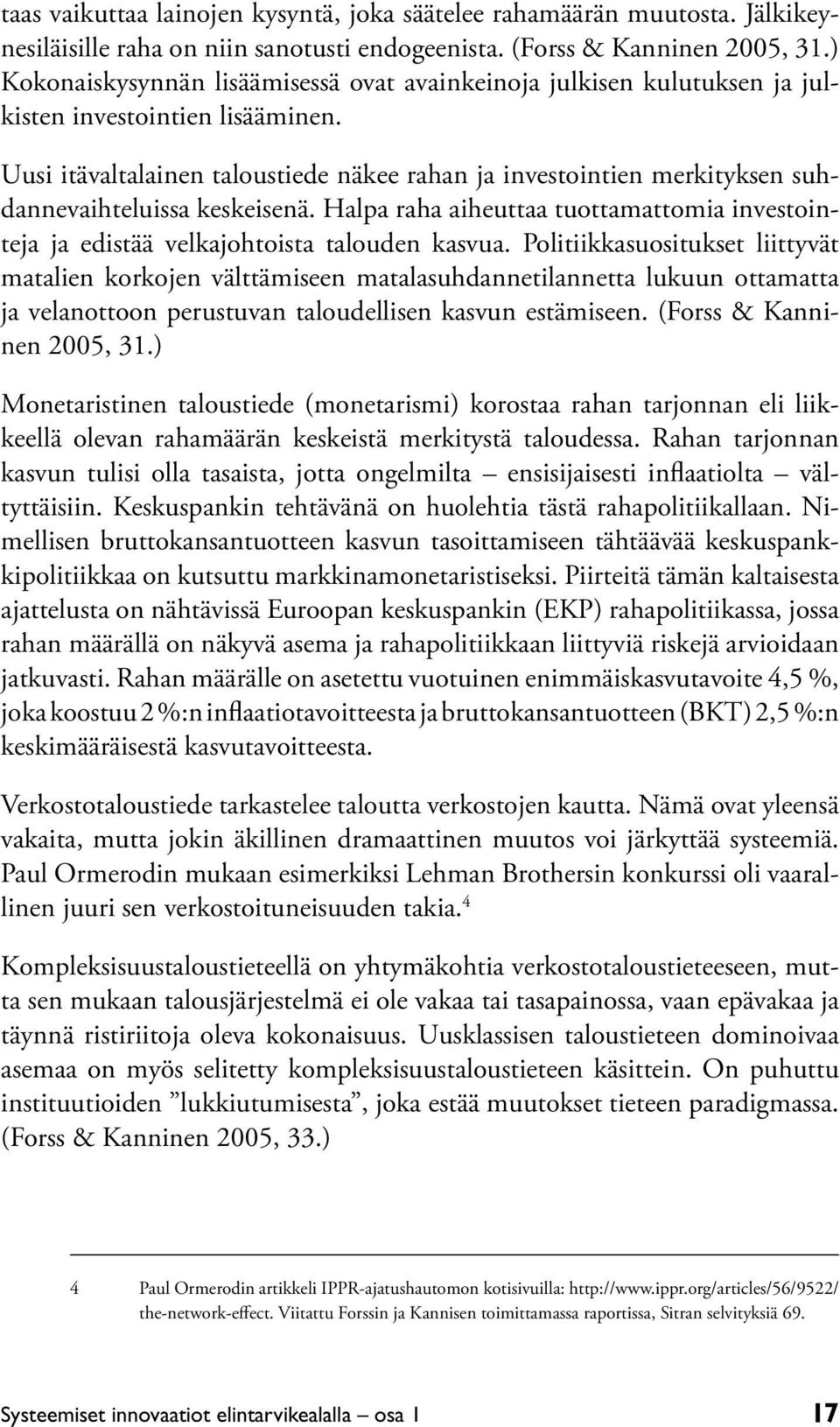 taas vaikuttaa lainojen kysyntä, joka säätelee rahamäärän muutosta. Jälkikeynesiläisille raha on niin sanotusti endogeenista. (Forss & Kanninen 2005, 31.) Kokonaiskysynnän lisäämisessä ovat avainkeinoja julkisen kulutuksen ja julkisten investointien lisääminen.

Uusi itävaltalainen taloustiede näkee rahan ja investointien merkityksen suhdannevaihteluissa keskeisenä. Halpa raha aiheuttaa tuottamattomia investointeja ja edistää velkajohtoista talouden kasvua. Politiikkasuositukset liittyvät matalien korkojen välttämiseen matalasuhdannetilannetta lukuun ottamatta ja velanottoon perustuvan taloudellisen kasvun estämiseen. (Forss & Kanninen 2005, 31.)

Monetaristinen taloustiede (monetarismi) korostaa rahan tarjonnan eli liikkeellä olevan rahamäärän keskeistä merkitystä taloudessa. Rahan tarjonnan kasvun tulisi olla tasaista, jotta ongelmilta – ensisijaisesti inflaatiolta – vältyttäisiin. Keskuspankin tehtävänä on huolehtia tästä rahapolitiikallaan. Nimellisen bruttokansantuotteen kasvun tasoittamiseen tähtäävää keskuspankkipolitiikkaa on kutsuttu markkinamonetaristiseksi. Piirteitä tämän kaltaisesta ajattelusta on nähtävissä Euroopan keskuspankin (EKP) rahapolitiikassa, jossa rahan määrällä on näkyvä asema ja rahapolitiikkaan liittyviä riskejä arvioidaan jatkuvasti. Rahan määrälle on asetettu vuotuinen enimmäiskasvutavoite 4,5 %, joka koostuu 2 %:n inflaatiotavoitteesta ja bruttokansantuotteen (BKT) 2,5 %:n keskimääräisestä kasvutavoitteesta.

Verkostotaloustiede tarkastelee taloutta verkostojen kautta. Nämä ovat yleensä vakaita, mutta jokin äkillinen dramaattinen muutos voi järkyttää systeemiä. Paul Ormerodin mukaan esimerkiksi Lehman Brothersin konkurssi oli vaarallinen juuri sen verkostoituneisuuden takia.$^4$

Kompleksisuustaloustieteellä on yhtymäkohtia verkostotaloustieteeseen, mutta sen mukaan talousjärjestelmä ei ole vakaa tai tasapainossa, vaan epävakaa ja täynnä ristiriitoja oleva kokonaisuus. Uusklassisen taloustieteen dominoivaa asemaa on myös selitetty kompleksisuustaloustieteen käsittein. On puhuttu instituutioiden ”lukkiutumisesta”, joka estää muutokset tieteen paradigmassa. (Forss & Kanninen 2005, 33.)

4 Paul Ormerodin artikkeli IPPR-ajatushautomon kotisivuilla: http://www.ippr.org/articles/56/9522/the-network-effect. Viitattu Forssin ja Kannisen toimittamassa raportissa, Sitran selvityksiä 69.

Systeemiset innovaatiot elintarvikealalla – osa I 17